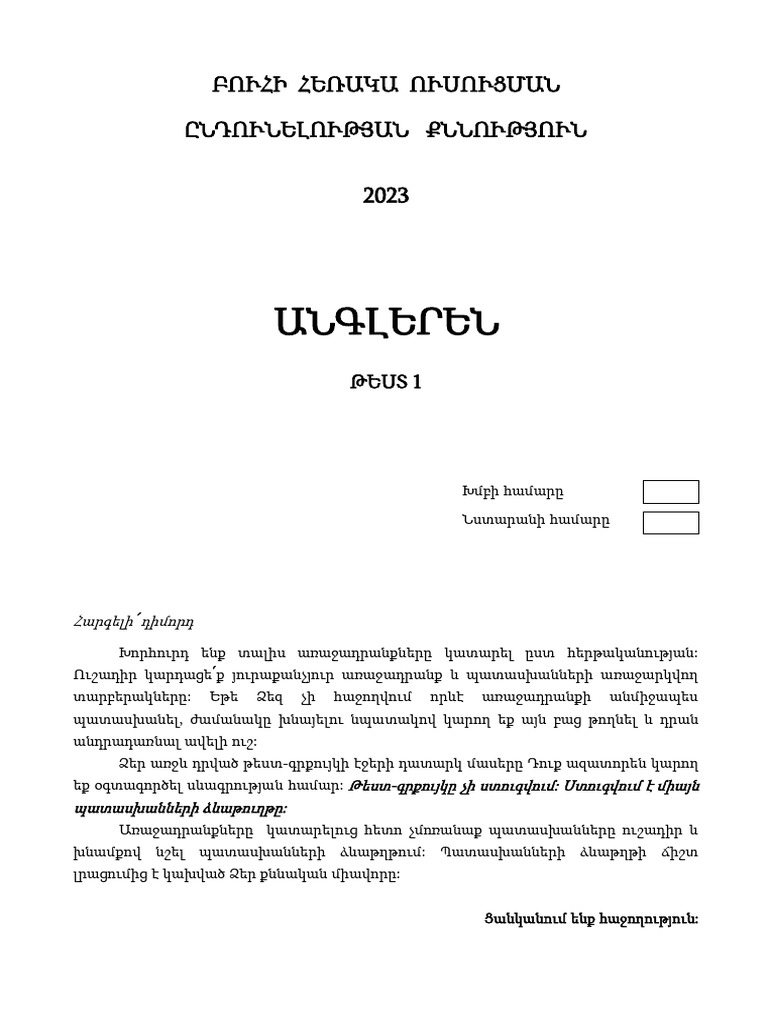 ԲՈՒՀԻ ՀԵՌԱԿԱ ՈՒՍՈՒՑՄԱՆ

ԸՆԴՈՒՆԵԼՈՒԹՅԱՆ ՔՆՆՈՒԹՅՈՒՆ

2023

ԱՆԳԼԵՐԵՆ

ԹԵՍՏ 1

Խմբի համարը

Նստարանի համարը

Հարգելի՛ դիմորդ

Խորհուրդ ենք տալիս առաջադրանքները կատարել ըստ հերթականության: Ուշադիր կարդացե՛ք յուրաքանչյուր առաջադրանք և պատասխանների առաջարկվող տարբերակները: Եթե Ձեզ չի հաջողվում որևէ առաջադրանքի անմիջապես պատասխանել, ժամանակը խնայելու նպատակով կարող եք այն բաց թողնել և դրան անդրադառնալ ավելի ուշ:

Ձեր առջև դրված թեստ-գրքույկի էջերի դատարկ մասերը Դուք ազատորեն կարող եք օգտագործել սևագրության համար: Թեստ-գրքույկը չի ստուգվում: Ստուգվում է միայն պատասխանների ձևաթուղթը:

Առաջադրանքները կատարելուց հետո չմոռանաք պատասխանները ուշադիր և խնամքով նշել պատասխանների ձևաթղթում: Պատասխանների ձևաթղթի ճիշտ լրացումից է կախված Ձեր քննական միավորը:

Ցանկանում ենք հաջողություն: